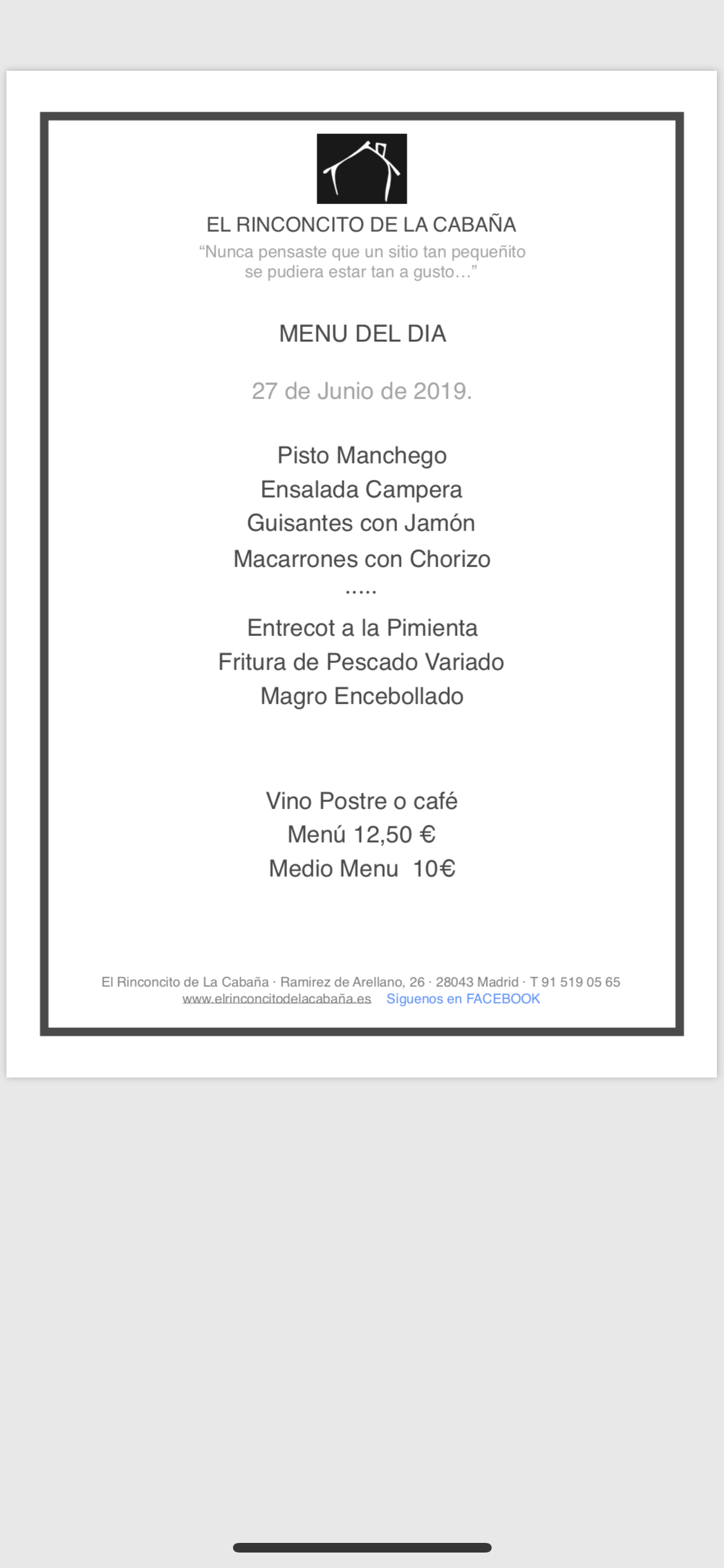 EL RINCONCITO DE LA CABAÑA
“Nunca pensaste que un sitio tan pequeñito se pudiera estar tan a gusto…”

MENU DEL DIA

27 de Junio de 2019.

Pisto Manchego
Ensalada Campera
Guisantes con Jamón
Macarrones con Chorizo
.....
Entrecot a la Pimienta
Fritura de Pescado Variado
Magro Encebollado

Vino Postre o café
Menú 12,50 €
Medio Menu 10€

El Rinconcito de La Cabaña · Ramirez de Arellano, 26 · 28043 Madrid · T 91 519 05 65
www.elrinconcitodelacabaña.es Síguenos en FACEBOOK